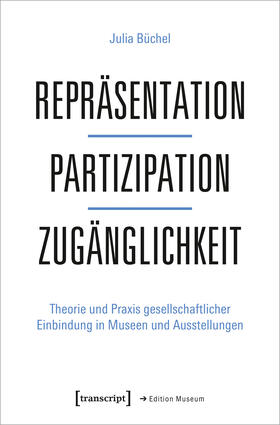 Julia Büchel

REPRÄSENTATION

PARTIZIPATION

ZUGÄNGLICHKEIT

Theorie und Praxis gesellschaftlicher Einbindung in Museen und Ausstellungen

[transcript] → Edition Museum